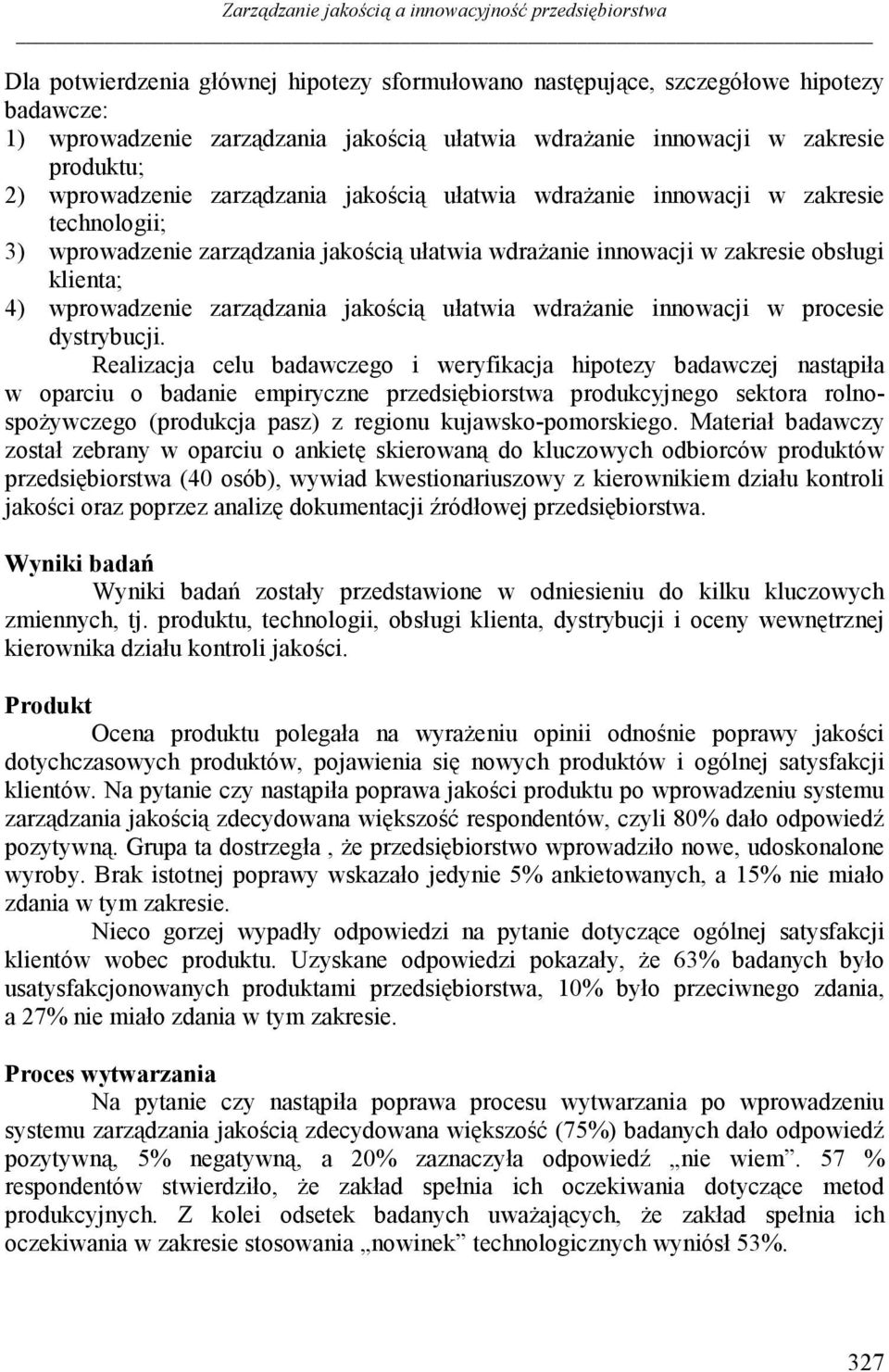 Zarządzanie jakością a innowacyjność przedsiębiorstwa

Dla potwierdzenia głównej hipotezy sformułowano następujące, szczegółowe hipotezy badawcze:
1) wprowadzenie zarządzania jakością ułatwia wdrażanie innowacji w zakresie produktu;
2) wprowadzenie zarządzania jakością ułatwia wdrażanie innowacji w zakresie technologii;
3) wprowadzenie zarządzania jakością ułatwia wdrażanie innowacji w zakresie obsługi klienta;
4) wprowadzenie zarządzania jakością ułatwia wdrażanie innowacji w procesie dystrybucji.

Realizacja celu badawczego i weryfikacja hipotezy badawczej nastąpiła w oparciu o badanie empiryczne przedsiębiorstwa produkcyjnego sektora rolno-spożywczego (produkcja pasz) z regionu kujawsko-pomorskiego. Materiał badawczy został zebrany w oparciu o ankietę skierowaną do kluczowych odbiorców produktów przedsiębiorstwa (40 osób), wywiad kwestionariuszowy z kierownikiem działu kontroli jakości oraz poprzez analizę dokumentacji źródłowej przedsiębiorstwa.

Wyniki badań

Wyniki badań zostały przedstawione w odniesieniu do kilku kluczowych zmiennych, tj. produktu, technologii, obsługi klienta, dystrybucji i oceny wewnętrznej kierownika działu kontroli jakości.

Produkt

Ocena produktu polegała na wyrażeniu opinii odnośnie poprawy jakości dotychczasowych produktów, pojawienia się nowych produktów i ogólnej satysfakcji klientów. Na pytanie czy nastąpiła poprawa jakości produktu po wprowadzeniu systemu zarządzania jakością zdecydowana większość respondentów, czyli 80% dało odpowiedź pozytywną. Grupa ta dostrzegła , że przedsiębiorstwo wprowadziło nowe, udoskonalone wyroby. Brak istotnej poprawy wskazało jedynie 5% ankietowanych, a 15% nie miało zdania w tym zakresie.

Nieco gorzej wypadły odpowiedzi na pytanie dotyczące ogólnej satysfakcji klientów wobec produktu. Uzyskane odpowiedzi pokazały, że 63% badanych było usatysfakcjonowanych produktami przedsiębiorstwa, 10% było przeciwnego zdania, a 27% nie miało zdania w tym zakresie.

Proces wytwarzania

Na pytanie czy nastąpiła poprawa procesu wytwarzania po wprowadzeniu systemu zarządzania jakością zdecydowana większość (75%) badanych dało odpowiedź pozytywną, 5% negatywną, a 20% zaznaczyła odpowiedź „nie wiem”. 57 % respondentów stwierdziło, że zakład spełnia ich oczekiwania dotyczące metod produkcyjnych. Z kolei odsetek badanych uważających, że zakład spełnia ich oczekiwania w zakresie stosowania „nowinek” technologicznych wyniósł 53%.

327